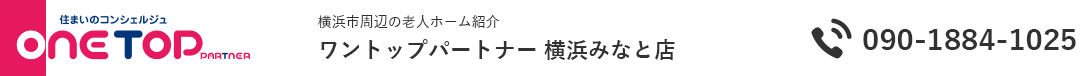 住まいのコンシェルジュ
ONE TOP PARTNER

横浜市周辺の老人ホーム紹介
ワントップパートナー 横浜みなと店

090-1884-1025